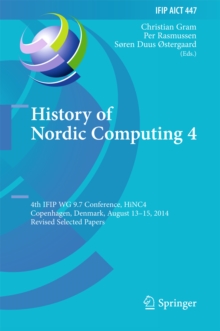 IFIP AICT 447

Christian Gram
Per Rasmussen
Søren Duus Østergaard
(Eds.)

History of Nordic Computing 4

4th IFIP WG 9.7 Conference, HiNC4
Copenhagen, Denmark, August 13–15, 2014
Revised Selected Papers

Springer